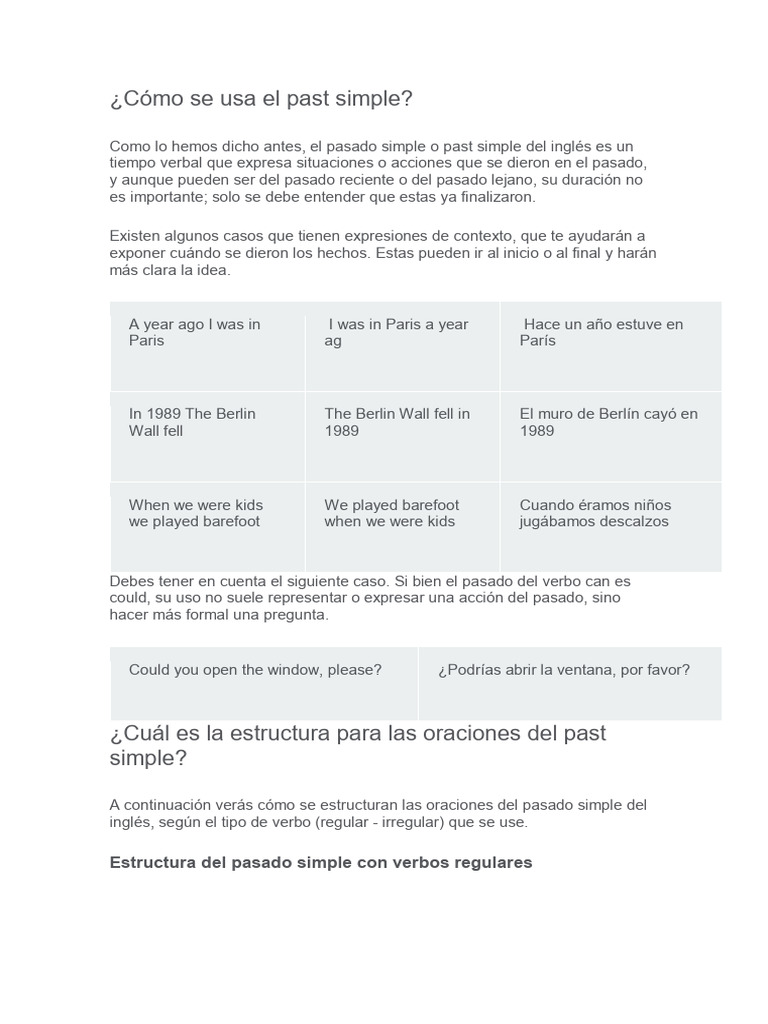 ¿Cómo se usa el past simple?

Como lo hemos dicho antes, el pasado simple o past simple del inglés es un tiempo verbal que expresa situaciones o acciones que se dieron en el pasado, y aunque pueden ser del pasado reciente o del pasado lejano, su duración no es importante; solo se debe entender que estas ya finalizaron.

Existen algunos casos que tienen expresiones de contexto, que te ayudarán a exponer cuándo se dieron los hechos. Estas pueden ir al inicio o al final y harán más clara la idea.

| A year ago I was in Paris | I was in Paris a year ag | Hace un año estuve en París |
|---|---|---|
| In 1989 The Berlin Wall fell | The Berlin Wall fell in 1989 | El muro de Berlín cayó en 1989 |
| When we were kids we played barefoot | We played barefoot when we were kids | Cuando éramos niños jugábamos descalzos |

Debes tener en cuenta el siguiente caso. Si bien el pasado del verbo can es could, su uso no suele representar o expresar una acción del pasado, sino hacer más formal una pregunta.

| Could you open the window, please? | ¿Podrías abrir la ventana, por favor? |
|---|---|

¿Cuál es la estructura para las oraciones del past simple?

A continuación verás cómo se estructuran las oraciones del pasado simple del inglés, según el tipo de verbo (regular - irregular) que se use.

Estructura del pasado simple con verbos regulares